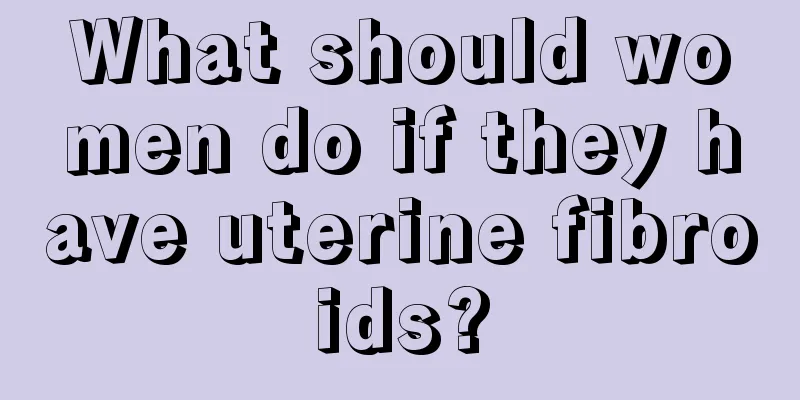 What should women do if they have uterine fibroids?